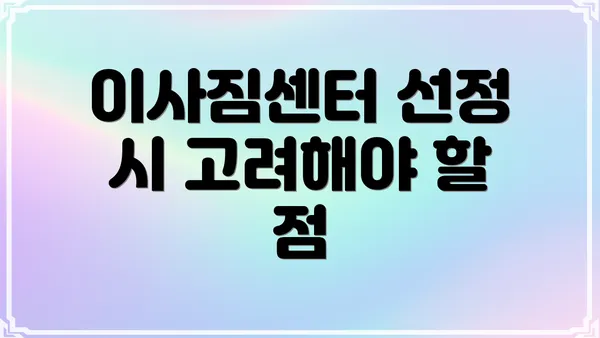 이사짐센터 선정 시 고려해야 할 점